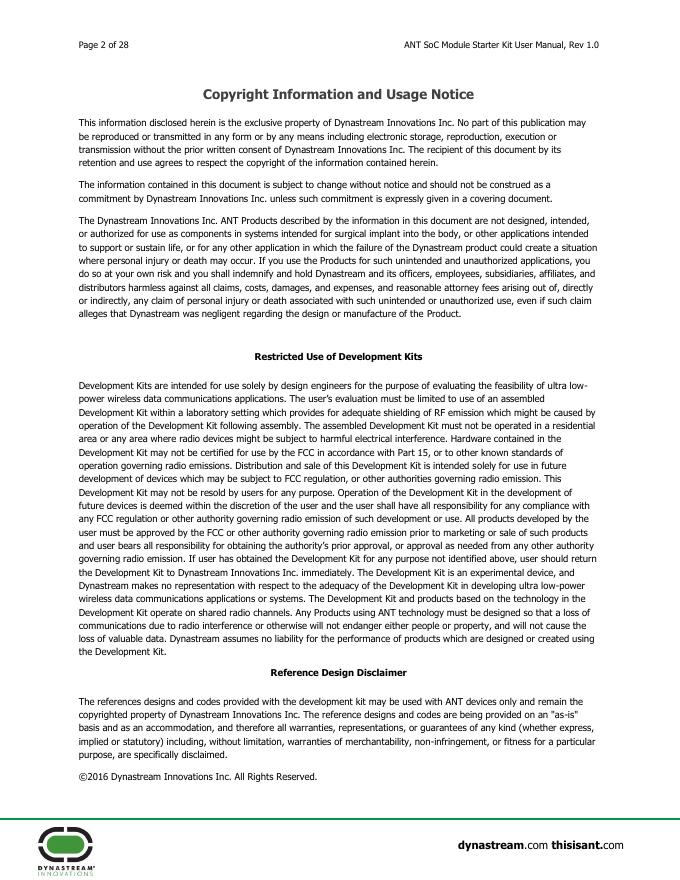 Page 2 of 28

ANT SoC Module Starter Kit User Manual, Rev 1.0

Copyright Information and Usage Notice

This information disclosed herein is the exclusive property of Dynastream Innovations Inc. No part of this publication may be reproduced or transmitted in any form or by any means including electronic storage, reproduction, execution or transmission without the prior written consent of Dynastream Innovations Inc. The recipient of this document by its retention and use agrees to respect the copyright of the information contained herein.

The information contained in this document is subject to change without notice and should not be construed as a commitment by Dynastream Innovations Inc. unless such commitment is expressly given in a covering document.

The Dynastream Innovations Inc. ANT Products described by the information in this document are not designed, intended, or authorized for use as components in systems intended for surgical implant into the body, or other applications intended to support or sustain life, or for any other application in which the failure of the Dynastream product could create a situation where personal injury or death may occur. If you use the Products for such unintended and unauthorized applications, you do so at your own risk and you shall indemnify and hold Dynastream and its officers, employees, subsidiaries, affiliates, and distributors harmless against all claims, costs, damages, and expenses, and reasonable attorney fees arising out of, directly or indirectly, any claim of personal injury or death associated with such unintended or unauthorized use, even if such claim alleges that Dynastream was negligent regarding the design or manufacture of the Product.

Restricted Use of Development Kits

Development Kits are intended for use solely by design engineers for the purpose of evaluating the feasibility of ultra low-power wireless data communications applications. The user's evaluation must be limited to use of an assembled Development Kit within a laboratory setting which provides for adequate shielding of RF emission which might be caused by operation of the Development Kit following assembly. The assembled Development Kit must not be operated in a residential area or any area where radio devices might be subject to harmful electrical interference. Hardware contained in the Development Kit may not be certified for use by the FCC in accordance with Part 15, or to other known standards of operation governing radio emissions. Distribution and sale of this Development Kit is intended solely for use in future development of devices which may be subject to FCC regulation, or other authorities governing radio emission. This Development Kit may not be resold by users for any purpose. Operation of the Development Kit in the development of future devices is deemed within the discretion of the user and the user shall have all responsibility for any compliance with any FCC regulation or other authority governing radio emission of such development or use. All products developed by the user must be approved by the FCC or other authority governing radio emission prior to marketing or sale of such products and user bears all responsibility for obtaining the authority's prior approval, or approval as needed from any other authority governing radio emission. If user has obtained the Development Kit for any purpose not identified above, user should return the Development Kit to Dynastream Innovations Inc. immediately. The Development Kit is an experimental device, and Dynastream makes no representation with respect to the adequacy of the Development Kit in developing ultra low-power wireless data communications applications or systems. The Development Kit and products based on the technology in the Development Kit operate on shared radio channels. Any Products using ANT technology must be designed so that a loss of communications due to radio interference or otherwise will not endanger either people or property, and will not cause the loss of valuable data. Dynastream assumes no liability for the performance of products which are designed or created using the Development Kit.

Reference Design Disclaimer

The references designs and codes provided with the development kit may be used with ANT devices only and remain the copyrighted property of Dynastream Innovations Inc. The reference designs and codes are being provided on an "as-is" basis and as an accommodation, and therefore all warranties, representations, or guarantees of any kind (whether express, implied or statutory) including, without limitation, warranties of merchantability, non-infringement, or fitness for a particular purpose, are specifically disclaimed.

©2016 Dynastream Innovations Inc. All Rights Reserved.

DYNASTREAM INNOVATIONS

dynastream.com thisisant.com